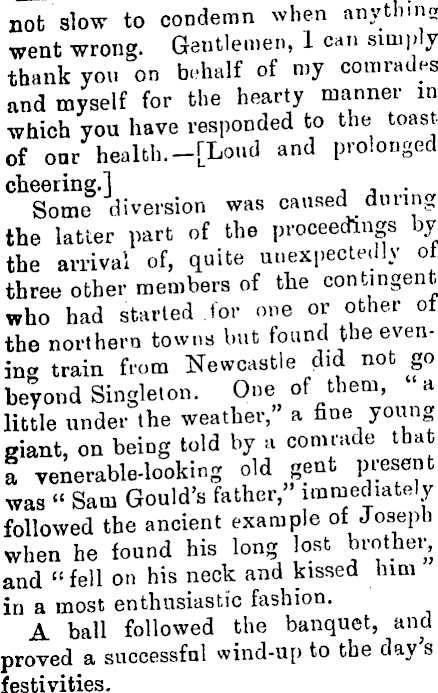 not slow to condemn when anything went wrong. Gentlemen, I can simply thank you on behalf of my comrades and myself for the hearty manner in which you have responded to the toast of our health.—[Loud and prolonged cheering.]

Some diversion was caused during the latter part of the proceedings by the arrival of, quite unexpectedly of three other members of the contingent who had started for one or other of the northern towns but found the evening train from Newcastle did not go beyond Singleton. One of them, "a little under the weather," a fine young giant, on being told by a comrade that a venerable-looking old gent present was "Sam Gould's father," immediately followed the ancient example of Joseph when he found his long lost brother, and "fell on his neck and kissed him" in a most enthusiastic fashion.

A ball followed the banquet, and proved a successful wind-up to the day's festivities.